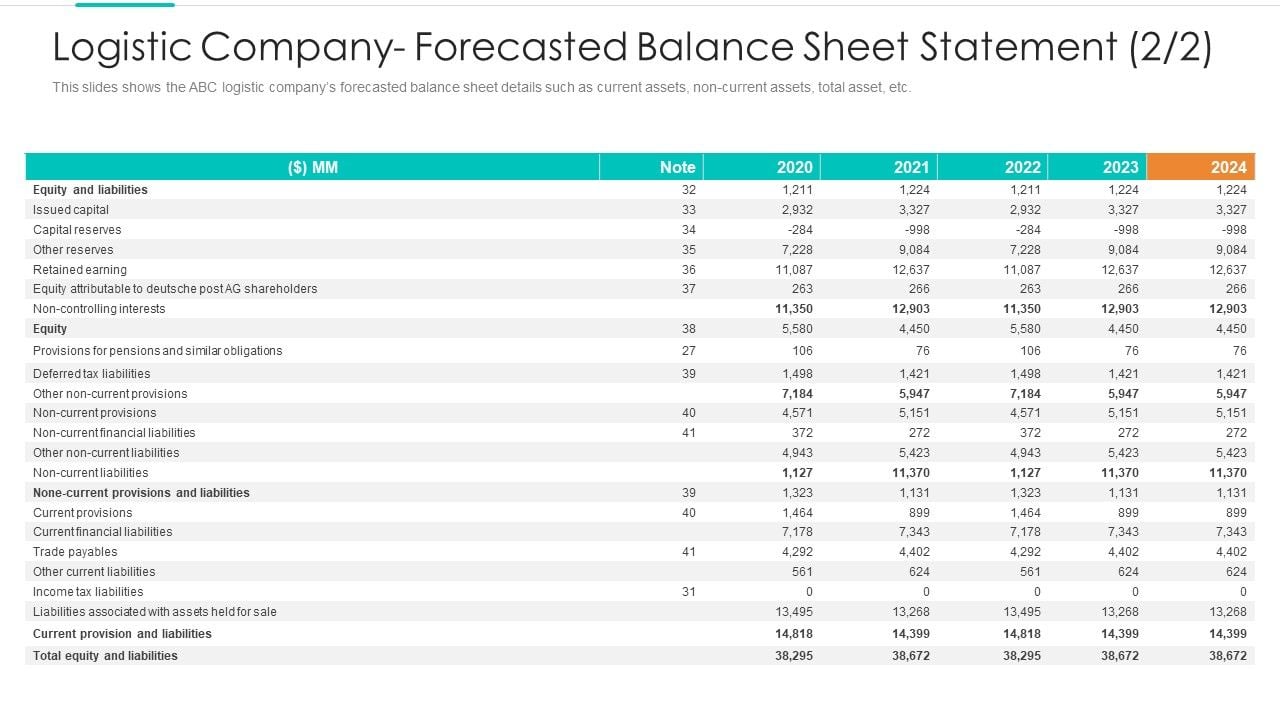 Logistic Company- Forecasted Balance Sheet Statement (2/2)

This slides shows the ABC logistic company's forecasted balance sheet details such as current assets, non-current assets, total asset, etc.

| ($) MM | Note | 2020 | 2021 | 2022 | 2023 | 2024 |
|---|---|---|---|---|---|---|
| Equity and liabilities | 32 | 1,211 | 1,224 | 1,211 | 1,224 | 1,224 |
| Issued capital | 33 | 2,932 | 3,327 | 2,932 | 3,327 | 3,327 |
| Capital reserves | 34 | -284 | -998 | -284 | -998 | -998 |
| Other reserves | 35 | 7,228 | 9,084 | 7,228 | 9,084 | 9,084 |
| Retained earning | 36 | 11,087 | 12,637 | 11,087 | 12,637 | 12,637 |
| Equity attributable to deutsche post AG shareholders | 37 | 263 | 266 | 263 | 266 | 266 |
| Non-controlling interests | | 11,350 | 12,903 | 11,350 | 12,903 | 12,903 |
| Equity | 38 | 5,580 | 4,450 | 5,580 | 4,450 | 4,450 |
| Provisions for pensions and similar obligations | 27 | 106 | 76 | 106 | 76 | 76 |
| Deferred tax liabilities | 39 | 1,498 | 1,421 | 1,498 | 1,421 | 1,421 |
| Other non-current provisions | | 7,184 | 5,947 | 7,184 | 5,947 | 5,947 |
| Non-current provisions | 40 | 4,571 | 5,151 | 4,571 | 5,151 | 5,151 |
| Non-current financial liabilities | 41 | 372 | 272 | 372 | 272 | 272 |
| Other non-current liabilities | | 4,943 | 5,423 | 4,943 | 5,423 | 5,423 |
| Non-current liabilities | | 1,127 | 11,370 | 1,127 | 11,370 | 11,370 |
| None-current provisions and liabilities | 39 | 1,323 | 1,131 | 1,323 | 1,131 | 1,131 |
| Current provisions | 40 | 1,464 | 899 | 1,464 | 899 | 899 |
| Current financial liabilities | | 7,178 | 7,343 | 7,178 | 7,343 | 7,343 |
| Trade payables | 41 | 4,292 | 4,402 | 4,292 | 4,402 | 4,402 |
| Other current liabilities | | 561 | 624 | 561 | 624 | 624 |
| Income tax liabilities | 31 | 0 | 0 | 0 | 0 | 0 |
| Liabilities associated with assets held for sale | | 13,495 | 13,268 | 13,495 | 13,268 | 13,268 |
| Current provision and liabilities | | 14,818 | 14,399 | 14,818 | 14,399 | 14,399 |
| Total equity and liabilities | | 38,295 | 38,672 | 38,295 | 38,672 | 38,672 |